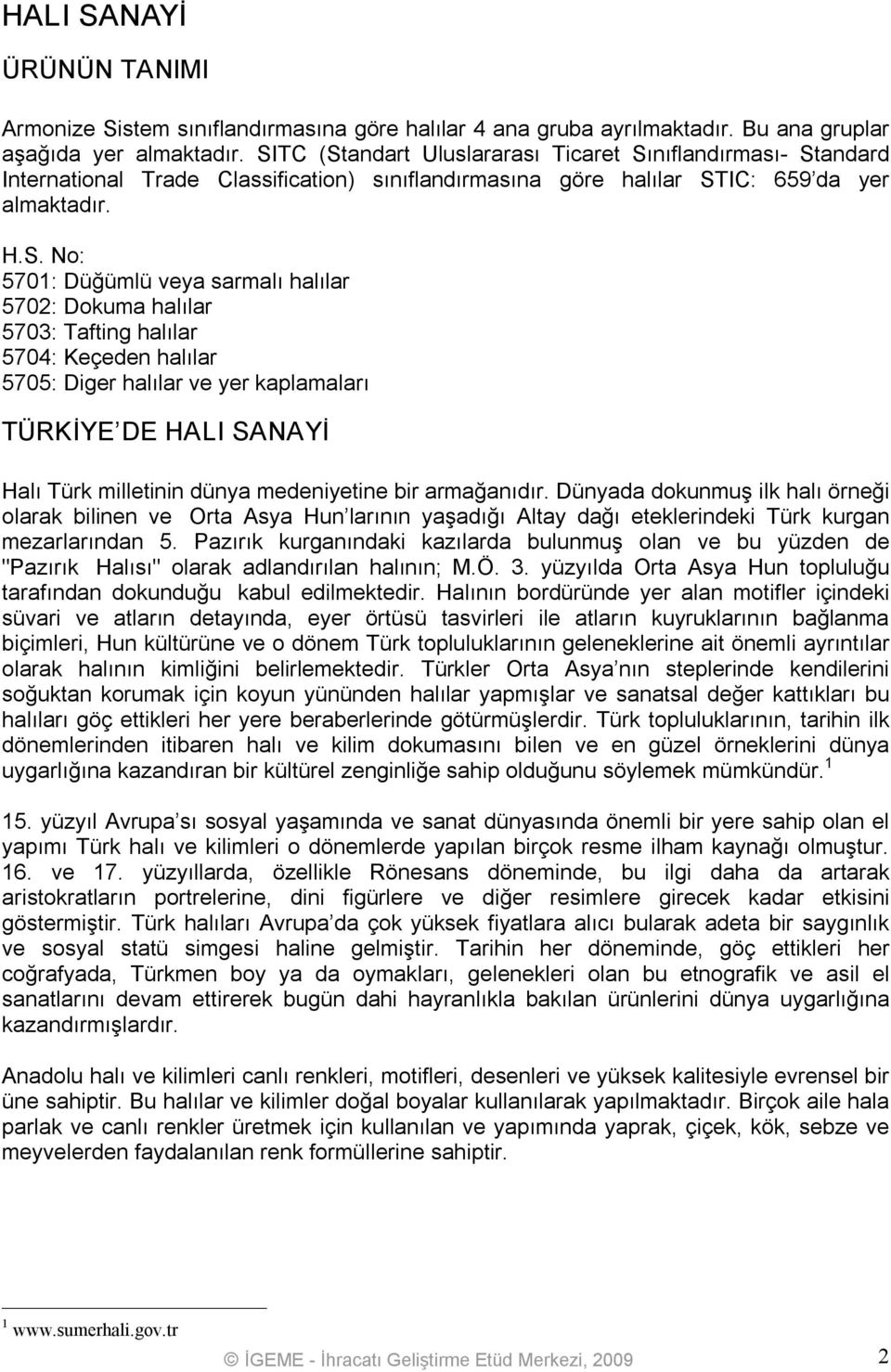 HALI SANAYİ

ÜRÜNÜN TANIMI

Armonize Sistem sınıflandırmasına göre halılar 4 ana gruba ayrılmaktadır. Bu ana gruplar aşağıda yer almaktadır. SITC (Standart Uluslararası Ticaret Sınıflandırması- Standard International Trade Classification) sınıflandırmasına göre halılar STIC: 659'da yer almaktadır.

H.S. No:
5701: Düğümlü veya sarmalı halılar
5702: Dokuma halılar
5703: Tafting halılar
5704: Keçeden halılar
5705: Diger halılar ve yer kaplamaları

TÜRKİYE'DE HALI SANAYİ

Halı Türk milletinin dünya medeniyetine bir armağanıdır. Dünyada dokunmuş ilk halı örneği olarak bilinen ve Orta Asya Hun'larının yaşadığı Altay dağı eteklerindeki Türk kurgan mezarlarından 5. Pazırık kurganındaki kazılarda bulunmuş olan ve bu yüzden de "Pazırık Halısı" olarak adlandırılan halının; M.Ö. 3. yüzyılda Orta Asya Hun topluluğu tarafından dokunduğu kabul edilmektedir. Halının bordüründe yer alan motifler içindeki süvari ve atların detayında, eyer örtüsü tasvirleri ile atların kuyruklarının bağlanma biçimleri, Hun kültürüne ve o dönem Türk topluluklarının geleneklerine ait önemli ayrıntılar olarak halının kimliğini belirlemektedir. Türkler Orta Asya'nın steplerinde kendilerini soğuktan korumak için koyun yününden halılar yapmışlar ve sanatsal değer kattıkları bu halıları göç ettikleri her yere beraberlerinde götürmüşlerdir. Türk topluluklarının, tarihin ilk dönemlerinden itibaren halı ve kilim dokumasını bilen ve en güzel örneklerini dünya uygarlığına kazandıran bir kültürel zenginliğe sahip olduğunu söylemek mümkündür. $^1$

15. yüzyıl Avrupa'sı sosyal yaşamında ve sanat dünyasında önemli bir yere sahip olan el yapımı Türk halı ve kilimleri o dönemlerde yapılan birçok resme ilham kaynağı olmuştur. 16. ve 17. yüzyıllarda, özellikle Rönesans döneminde, bu ilgi daha da artarak aristokratların portrelerine, dini figürlere ve diğer resimlere girecek kadar etkisini göstermiştir. Türk halıları Avrupa'da çok yüksek fiyatlara alıcı bularak adeta bir saygınlık ve sosyal statü simgesi haline gelmiştir. Tarihin her döneminde, göç ettikleri her coğrafyada, Türkmen boy ya da oymakları, gelenekleri olan bu etnografik ve asil el sanatlarını devam ettirerek bugün dahi hayranlıkla bakılan ürünlerini dünya uygarlığına kazandırmışlardır.

Anadolu halı ve kilimleri canlı renkleri, motifleri, desenleri ve yüksek kalitesiyle evrensel bir üne sahiptir. Bu halılar ve kilimler doğal boyalar kullanılarak yapılmaktadır. Birçok aile hala parlak ve canlı renkler üretmek için kullanılan ve yapımında yaprak, çiçek, kök, sebze ve meyvelerden faydalanılan renk formüllerine sahiptir.

$^1$ www.sumerhali.gov.tr

© İGEME - İhracatı Geliştirme Etüd Merkezi, 2009 2